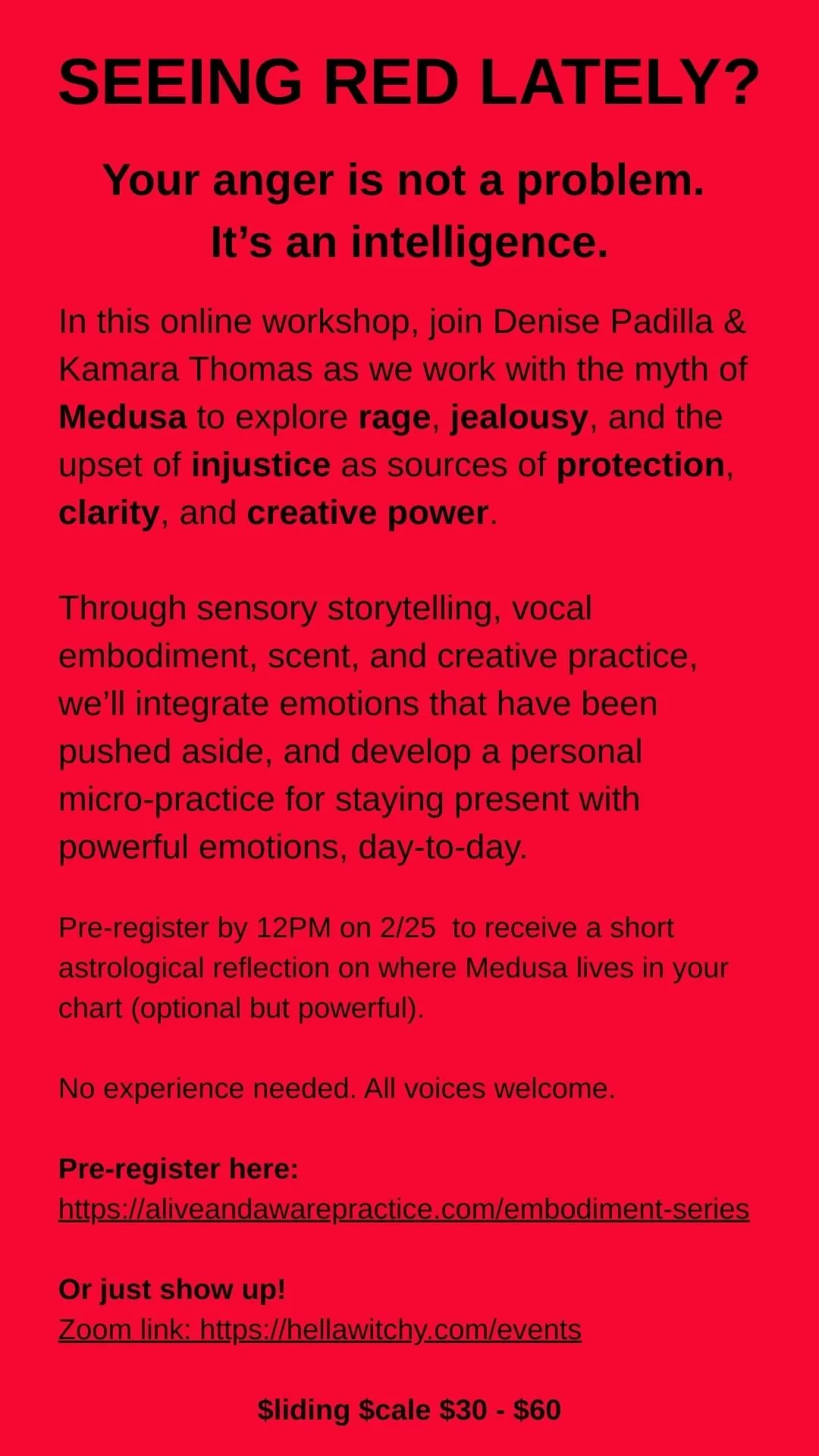 SEEING RED LATELY?

Your anger is not a problem.
It's an intelligence.

In this online workshop, join Denise Padilla & Kamara Thomas as we work with the myth of Medusa to explore rage, jealousy, and the upset of injustice as sources of protection, clarity, and creative power.

Through sensory storytelling, vocal embodiment, scent, and creative practice, we'll integrate emotions that have been pushed aside, and develop a personal micro-practice for staying present with powerful emotions, day-to-day.

Pre-register by 12PM on 2/25 to receive a short astrological reflection on where Medusa lives in your chart (optional but powerful).

No experience needed. All voices welcome.

Pre-register here:
https://aliveandawarepractice.com/embodiment-series

Or just show up!
Zoom link: https://hellawitchy.com/events

$liding $cale $30 - $60